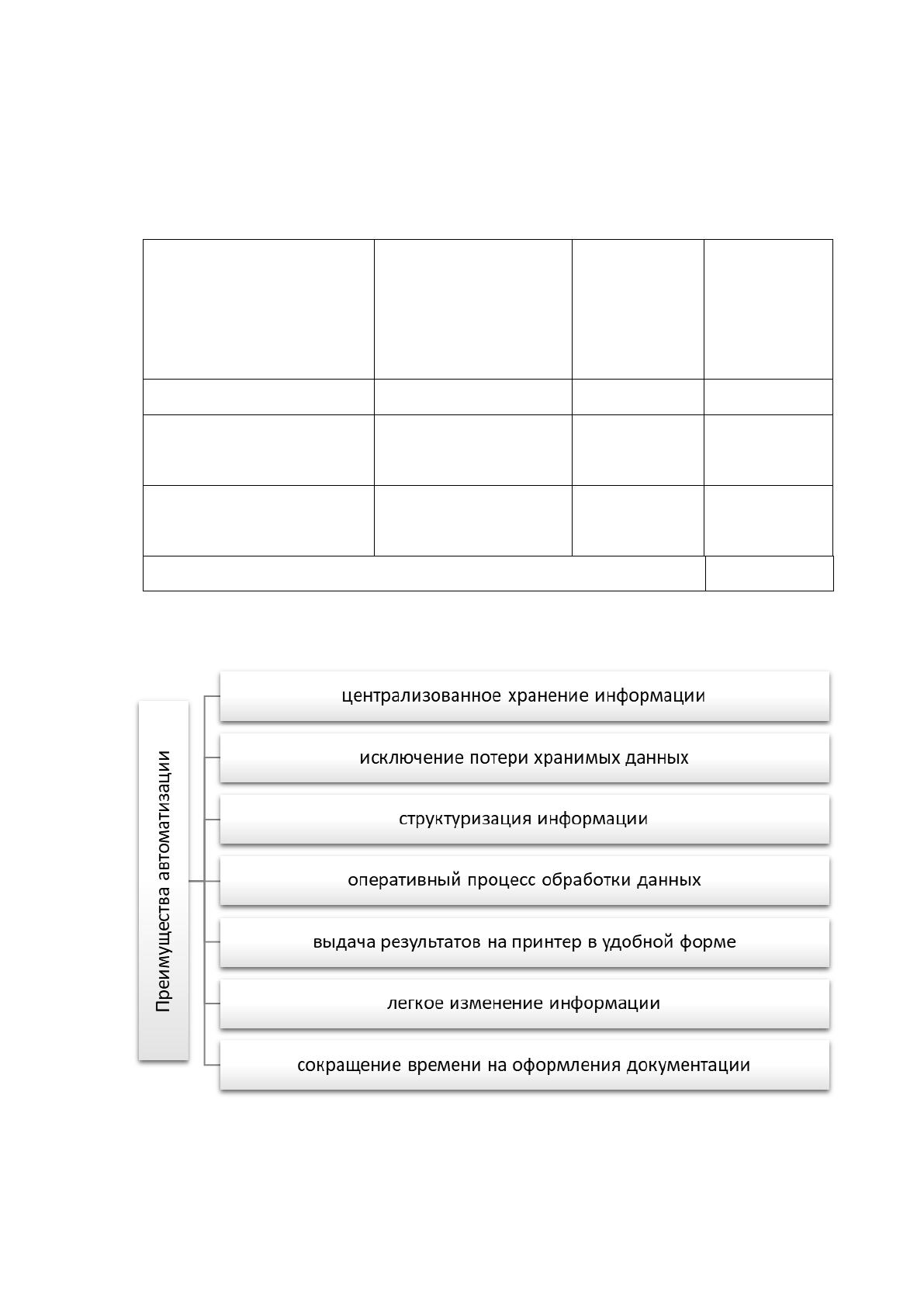 Преимущества автоматизации

централизованное хранение информации

исключение потери хранимых данных

структуризация информации

оперативный процесс обработки данных

выдача результатов на принтер в удобной форме

легкое изменение информации

сокращение времени на оформления документации